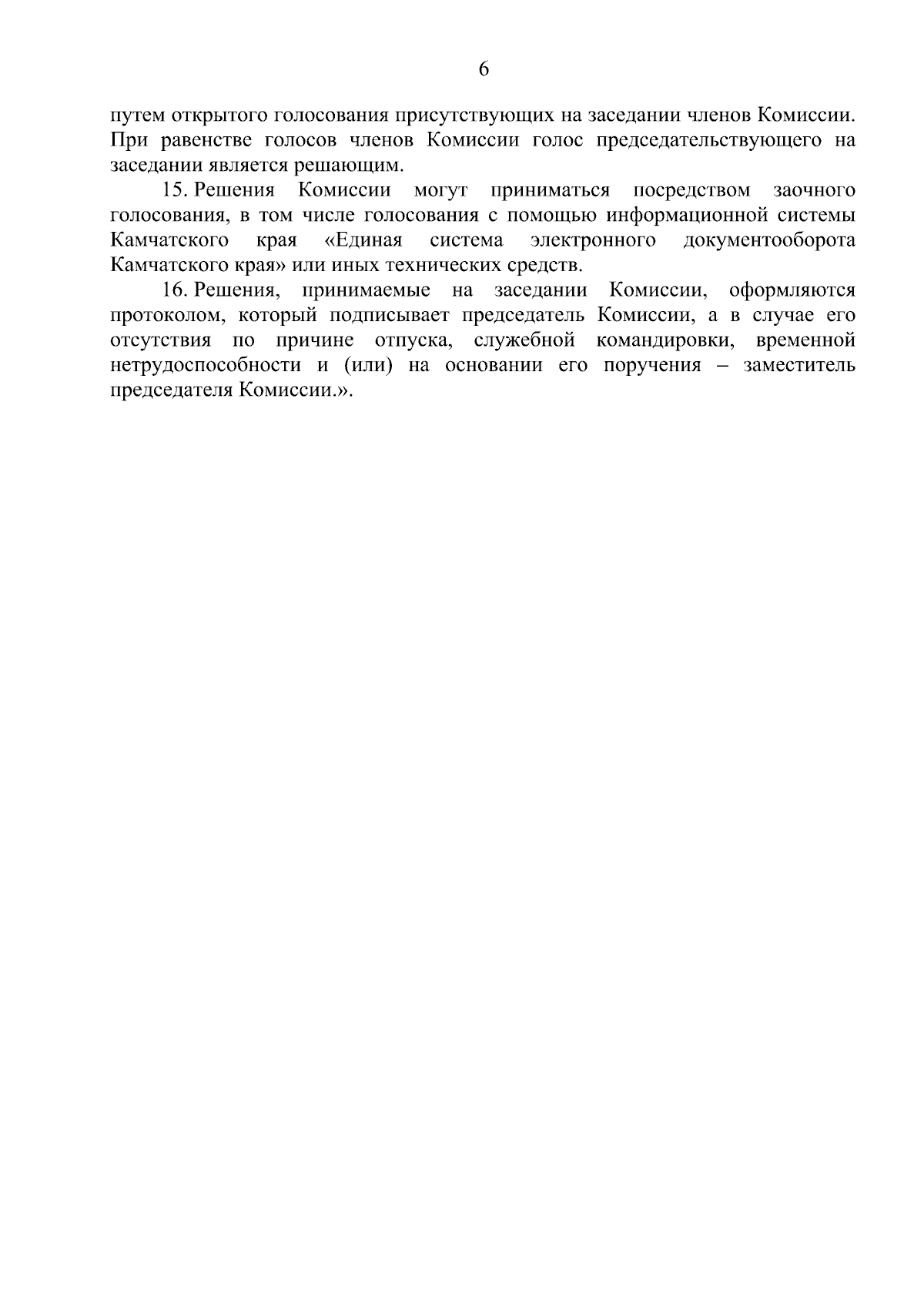 6

путем открытого голосования присутствующих на заседании членов Комиссии. При равенстве голосов членов Комиссии голос председательствующего на заседании является решающим.

15. Решения Комиссии могут приниматься посредством заочного голосования, в том числе голосования с помощью информационной системы Камчатского края «Единая система электронного документооборота Камчатского края» или иных технических средств.

16. Решения, принимаемые на заседании Комиссии, оформляются протоколом, который подписывает председатель Комиссии, а в случае его отсутствия по причине отпуска, служебной командировки, временной нетрудоспособности и (или) на основании его поручения – заместитель председателя Комиссии.».